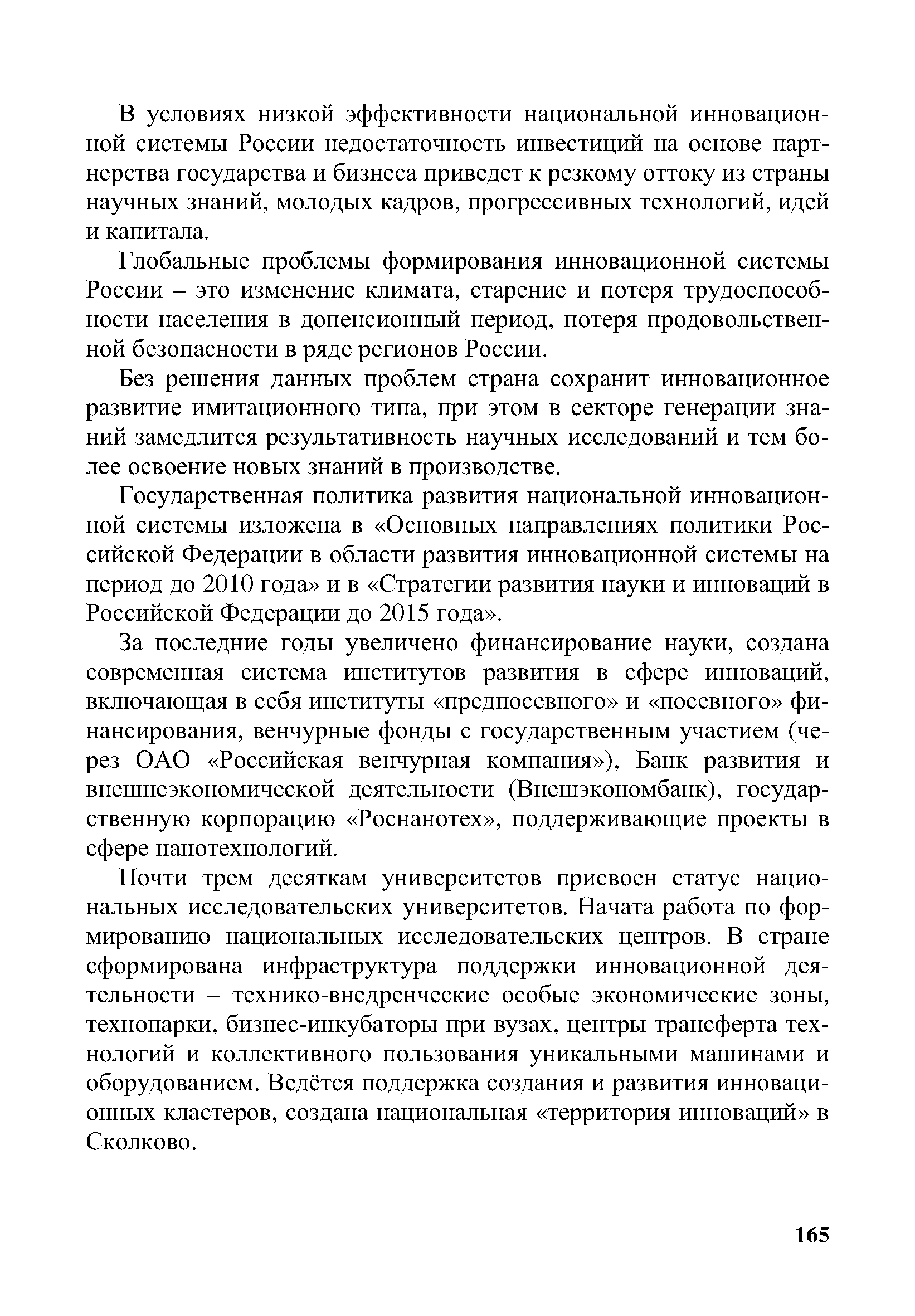 В условиях низкой эффективности национальной инновационной системы России недостаточность инвестиций на основе партнерства государства и бизнеса приведет к резкому оттоку из страны научных знаний, молодых кадров, прогрессивных технологий, идей и капитала.

Глобальные проблемы формирования инновационной системы России – это изменение климата, старение и потеря трудоспособности населения в допенсионный период, потеря продовольственной безопасности в ряде регионов России.

Без решения данных проблем страна сохранит инновационное развитие имитационного типа, при этом в секторе генерации знаний замедлится результативность научных исследований и тем более освоение новых знаний в производстве.

Государственная политика развития национальной инновационной системы изложена в «Основных направлениях политики Российской Федерации в области развития инновационной системы на период до 2010 года» и в «Стратегии развития науки и инноваций в Российской Федерации до 2015 года».

За последние годы увеличено финансирование науки, создана современная система институтов развития в сфере инноваций, включающая в себя институты «предпосевного» и «посевного» финансирования, венчурные фонды с государственным участием (через ОАО «Российская венчурная компания»), Банк развития и внешнеэкономической деятельности (Внешэкономбанк), государственную корпорацию «Роснанотех», поддерживающие проекты в сфере нанотехнологий.

Почти трем десяткам университетов присвоен статус национальных исследовательских университетов. Начата работа по формированию национальных исследовательских центров. В стране сформирована инфраструктура поддержки инновационной деятельности – технико-внедренческие особые экономические зоны, технопарки, бизнес-инкубаторы при вузах, центры трансферта технологий и коллективного пользования уникальными машинами и оборудованием. Ведётся поддержка создания и развития инновационных кластеров, создана национальная «территория инноваций» в Сколково.

165